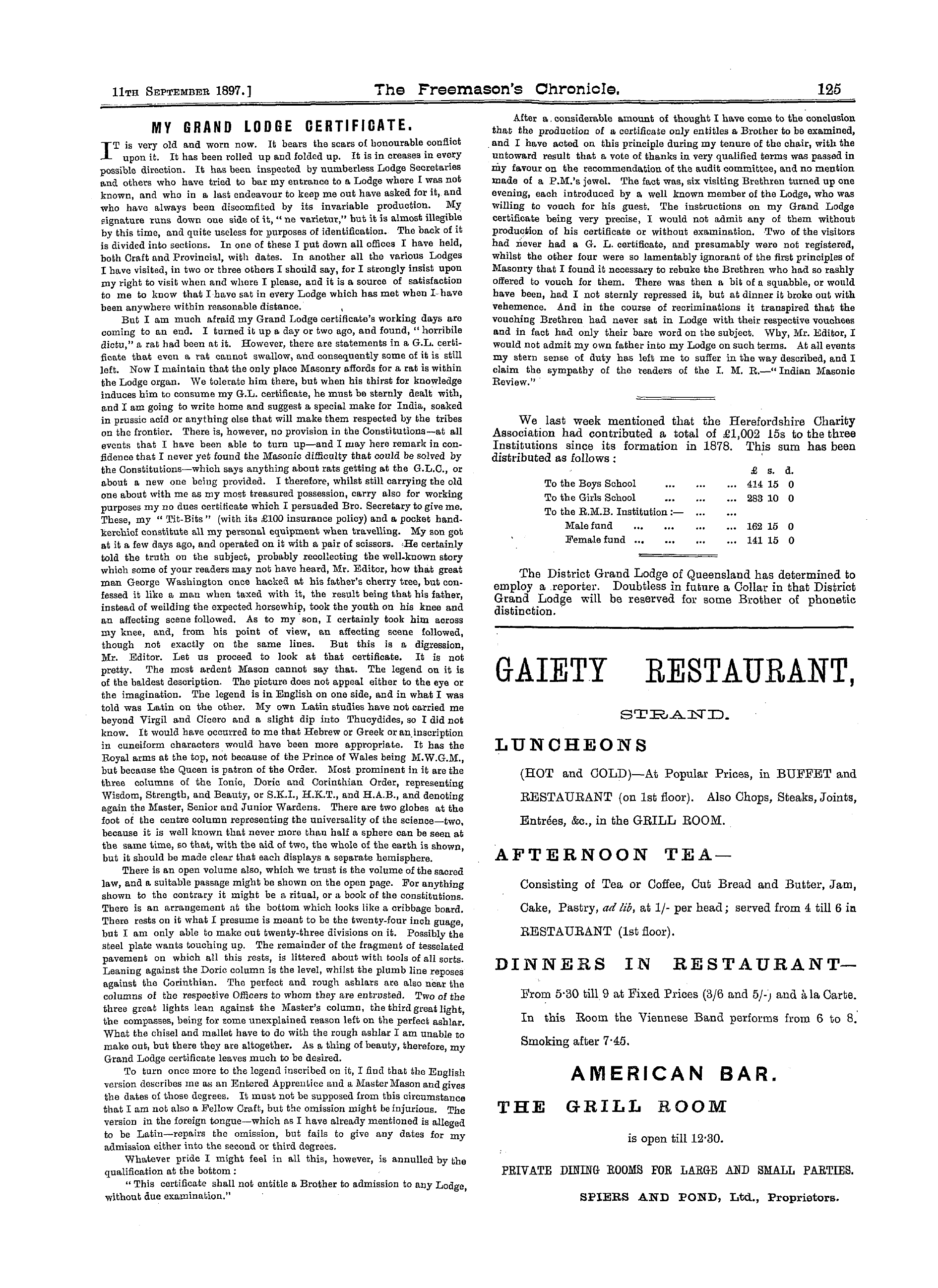 11TH SEPTEMBER 1897.] The Freemason's Chronicle. 125

MY GRAND LODGE CERTIFICATE.

IT is very old and worn now. It bears the scars of honourable conflict upon it. It has been rolled up and folded up. It is in creases in every possible direction. It has been inspected by numberless Lodge Secretaries and others who have tried to bar my entrance to a Lodge where I was not known, and who in a last endeavour to keep me out have asked for it, and who have always been discomfited by its invariable production. My signature runs down one side of it, "ne varietur," but it is almost illegible by this time, and quite useless for purposes of identification. The back of it is divided into sections. In one of these I put down all offices I have held, both Craft and Provincial, with dates. In another all the various Lodges I have visited, in two or three others I should say, for I strongly insist upon my right to visit when and where I please, and it is a source of satisfaction to me to know that I have sat in every Lodge which has met when I have been anywhere within reasonable distance.

But I am much afraid my Grand Lodge certificate's working days are coming to an end. I turned it up a day or two ago, and found, "horribile dictu," a rat had been at it. However, there are statements in a G.L. certificate that even a rat cannot swallow, and consequently some of it is still left. Now I maintain that the only place Masonry affords for a rat is within the Lodge organ. We tolerate him there, but when his thirst for knowledge induces him to consume my G.L. certificate, he must be sternly dealt with, and I am going to write home and suggest a special make for India, soaked in prussic acid or anything else that will make them respected by the tribes on the frontier. There is, however, no provision in the Constitutions—at all events that I have been able to turn up—and I may here remark in confidence that I never yet found the Masonic difficulty that could be solved by the Constitutions—which says anything about rats getting at the G.L.C., or about a new one being provided. I therefore, whilst still carrying the old one about with me as my most treasured possession, carry also for working purposes my no dues certificate which I persuaded Bro. Secretary to give me. These, my "Tit-Bits" (with its £100 insurance policy) and a pocket handkerchief constitute all my personal equipment when travelling. My son got at it a few days ago, and operated on it with a pair of scissors. He certainly told the truth on the subject, probably recollecting the well-known story which some of your readers may not have heard, Mr. Editor, how that great man George Washington once hacked at his father's cherry tree, but confessed it like a man when taxed with it, the result being that his father, instead of weilding the expected horsewhip, took the youth on his knee and an affecting scene followed. As to my son, I certainly took him across my knee, and, from his point of view, an affecting scene followed, though not exactly on the same lines. But this is a digression, Mr. Editor. Let us proceed to look at that certificate. It is not pretty. The most ardent Mason cannot say that. The legend on it is of the baldest description. The picture does not appeal either to the eye or the imagination. The legend is in English on one side, and in what I was told was Latin on the other. My own Latin studies have not carried me beyond Virgil and Cicero and a slight dip into Thucydides, so I did not know. It would have occurred to me that Hebrew or Greek or an inscription in cuneiform characters would have been more appropriate. It has the Royal arms at the top, not because of the Prince of Wales being M.W.G.M., but because the Queen is patron of the Order. Most prominent in it are the three columns of the Ionic, Doric and Corinthian Order, representing Wisdom, Strength, and Beauty, or S.K.I., H.K.T., and H.A.B., and denoting again the Master, Senior and Junior Wardens. There are two globes at the foot of the centre column representing the universality of the science—two, because it is well known that never more than half a sphere can be seen at the same time, so that, with the aid of two, the whole of the earth is shown, but it should be made clear that each displays a separate hemisphere.

There is an open volume also, which we trust is the volume of the sacred law, and a suitable passage might be shown on the open page. For anything shown to the contrary it might be a ritual, or a book of the constitutions. There is an arrangement at the bottom which looks like a cribbage board. There rests on it what I presume is meant to be the twenty-four inch guage, but I am only able to make out twenty-three divisions on it. Possibly the steel plate wants touching up. The remainder of the fragment of tesselated pavement on which all this rests, is littered about with tools of all sorts. Leaning against the Doric column is the level, whilst the plumb line reposes against the Corinthian. The perfect and rough ashlars are also near the columns of the respective Officers to whom they are entrusted. Two of the three great lights lean against the Master's column, the third great light, the compasses, being for some unexplained reason left on the perfect ashlar. What the chisel and mallet have to do with the rough ashlar I am unable to make out, but there they are altogether. As a thing of beauty, therefore, my Grand Lodge certificate leaves much to be desired.

To turn once more to the legend inscribed on it, I find that the English version describes me as an Entered Apprentice and a Master Mason and gives the dates of those degrees. It must not be supposed from this circumstance that I am not also a Fellow Craft, but the omission might be injurious. The version in the foreign tongue—which as I have already mentioned is alleged to be Latin—repairs the omission, but fails to give any dates for my admission either into the second or third degrees.

Whatever pride I might feel in all this, however, is annulled by the qualification at the bottom:

"This certificate shall not entitle a Brother to admission to any Lodge, without due examination."

After a considerable amount of thought I have come to the conclusion that the production of a certificate only entitles a Brother to be examined, and I have acted on this principle during my tenure of the chair, with the untoward result that a vote of thanks in very qualified terms was passed in my favour on the recommendation of the audit committee, and no mention made of a P.M.'s jewel. The fact was, six visiting Brethren turned up one evening, each introduced by a well known member of the Lodge, who was willing to vouch for his guest. The instructions on my Grand Lodge certificate being very precise, I would not admit any of them without production of his certificate or without examination. Two of the visitors had never had a G. L. certificate, and presumably were not registered, whilst the other four were so lamentably ignorant of the first principles of Masonry that I found it necessary to rebuke the Brethren who had so rashly offered to vouch for them. There was then a bit of a squabble, or would have been, had I not sternly repressed it, but at dinner it broke out with vehemence. And in the course of recriminations it transpired that the vouching Brethren had never sat in Lodge with their respective vouchees and in fact had only their bare word on the subject. Why, Mr. Editor, I would not admit my own father into my Lodge on such terms. At all events my stern sense of duty has left me to suffer in the way described, and I claim the sympathy of the readers of the I. M. R.—"Indian Masonic Review."

We last week mentioned that the Herefordshire Charity Association had contributed a total of £1,002 15s to the three Institutions since its formation in 1878. This sum has been distributed as follows:

| | £ | s. | d. |
|---|---|---|---|
| To the Boys School ... ... ... | 414 | 15 | 0 |
| To the Girls School ... ... ... | 283 | 10 | 0 |
| To the R.M.B. Institution:— ... ... | | | |
| Male fund ... ... ... ... | 162 | 15 | 0 |
| Female fund ... ... ... ... | 141 | 15 | 0 |

The District Grand Lodge of Queensland has determined to employ a reporter. Doubtless in future a Collar in that District Grand Lodge will be reserved for some Brother of phonetic distinction.

GAIETY RESTAURANT,

STRAND.

LUNCHEONS

(HOT and COLD)—At Popular Prices, in BUFFET and RESTAURANT (on 1st floor). Also Chops, Steaks, Joints, Entrées, &c., in the GRILL ROOM.

AFTERNOON TEA—

Consisting of Tea or Coffee, Cut Bread and Butter, Jam, Cake, Pastry, ad lib, at 1/- per head; served from 4 till 6 in RESTAURANT (1st floor).

DINNERS IN RESTAURANT—

From 5·30 till 9 at Fixed Prices (3/6 and 5/-) and à la Carte. In this Room the Viennese Band performs from 6 to 8. Smoking after 7·45.

AMERICAN BAR.

THE GRILL ROOM

is open till 12·30.

PRIVATE DINING ROOMS FOR LARGE AND SMALL PARTIES.

SPIERS AND POND, Ltd., Proprietors.